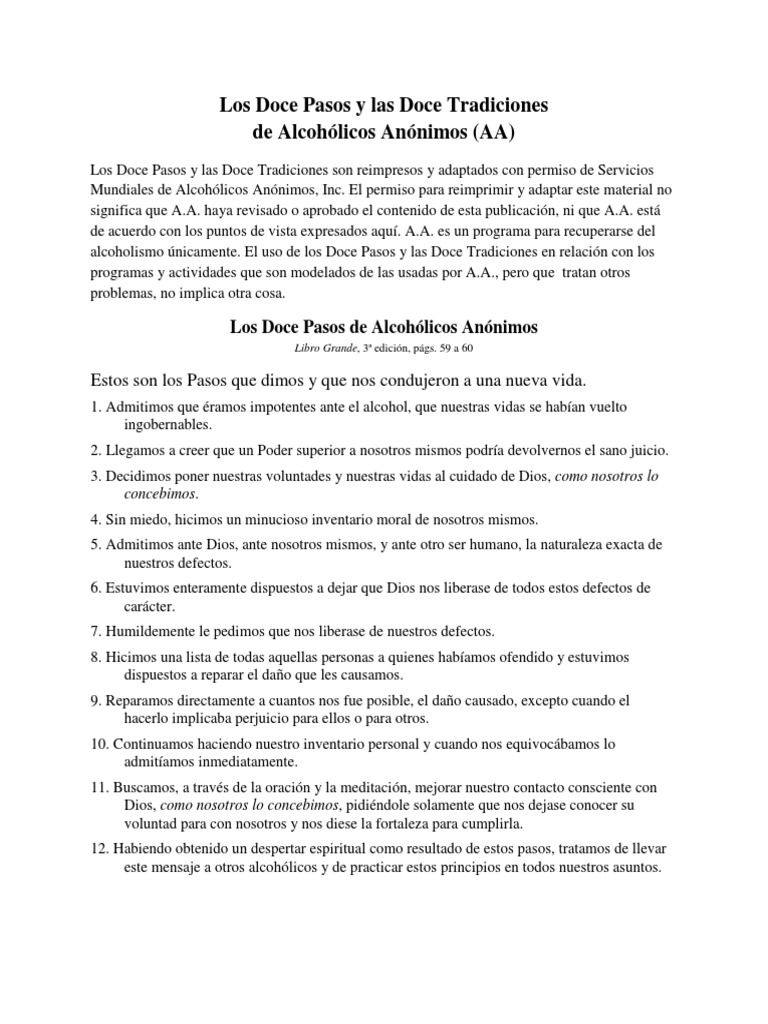 Los Doce Pasos y las Doce Tradiciones
de Alcohólicos Anónimos (AA)

Los Doce Pasos y las Doce Tradiciones son reimpresos y adaptados con permiso de Servicios Mundiales de Alcohólicos Anónimos, Inc. El permiso para reimprimir y adaptar este material no significa que A.A. haya revisado o aprobado el contenido de esta publicación, ni que A.A. está de acuerdo con los puntos de vista expresados aquí. A.A. es un programa para recuperarse del alcoholismo únicamente. El uso de los Doce Pasos y las Doce Tradiciones en relación con los programas y actividades que son modelados de las usadas por A.A., pero que tratan otros problemas, no implica otra cosa.

Los Doce Pasos de Alcohólicos Anónimos

Libro Grande, 3ª edición, págs. 59 a 60

Estos son los Pasos que dimos y que nos condujeron a una nueva vida.

1. Admitimos que éramos impotentes ante el alcohol, que nuestras vidas se habían vuelto ingobernables.

2. Llegamos a creer que un Poder superior a nosotros mismos podría devolvernos el sano juicio.

3. Decidimos poner nuestras voluntades y nuestras vidas al cuidado de Dios, como nosotros lo concebimos.

4. Sin miedo, hicimos un minucioso inventario moral de nosotros mismos.

5. Admitimos ante Dios, ante nosotros mismos, y ante otro ser humano, la naturaleza exacta de nuestros defectos.

6. Estuvimos enteramente dispuestos a dejar que Dios nos liberase de todos estos defectos de carácter.

7. Humildemente le pedimos que nos liberase de nuestros defectos.

8. Hicimos una lista de todas aquellas personas a quienes habíamos ofendido y estuvimos dispuestos a reparar el daño que les causamos.

9. Reparamos directamente a cuantos nos fue posible, el daño causado, excepto cuando el hacerlo implicaba perjuicio para ellos o para otros.

10. Continuamos haciendo nuestro inventario personal y cuando nos equivocábamos lo admitíamos inmediatamente.

11. Buscamos, a través de la oración y la meditación, mejorar nuestro contacto consciente con Dios, como nosotros lo concebimos, pidiéndole solamente que nos dejase conocer su voluntad para con nosotros y nos diese la fortaleza para cumplirla.

12. Habiendo obtenido un despertar espiritual como resultado de estos pasos, tratamos de llevar este mensaje a otros alcohólicos y de practicar estos principios en todos nuestros asuntos.